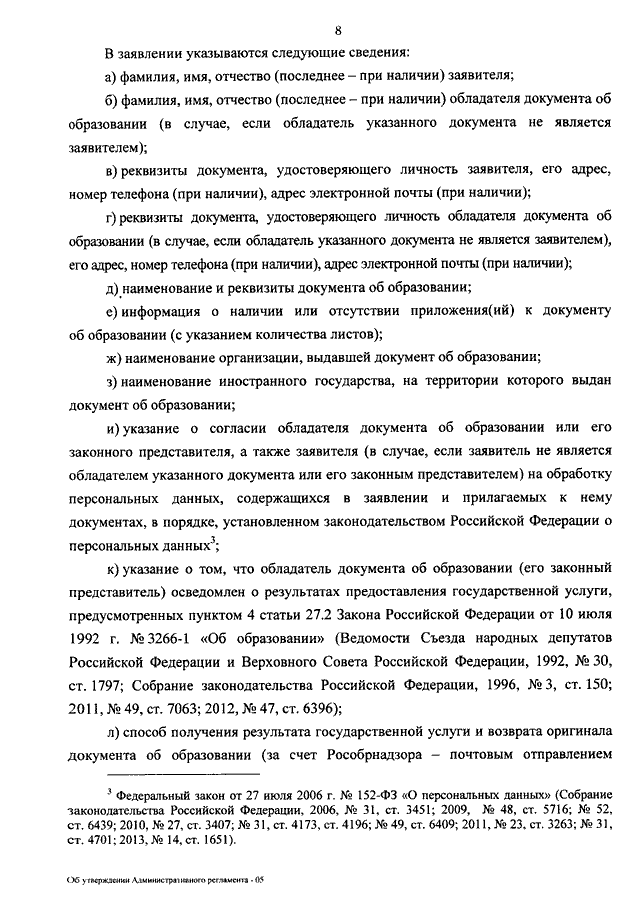 8

В заявлении указываются следующие сведения:

а) фамилия, имя, отчество (последнее – при наличии) заявителя;

б) фамилия, имя, отчество (последнее – при наличии) обладателя документа об образовании (в случае, если обладатель указанного документа не является заявителем);

в) реквизиты документа, удостоверяющего личность заявителя, его адрес, номер телефона (при наличии), адрес электронной почты (при наличии);

г) реквизиты документа, удостоверяющего личность обладателя документа об образовании (в случае, если обладатель указанного документа не является заявителем), его адрес, номер телефона (при наличии), адрес электронной почты (при наличии);

д) наименование и реквизиты документа об образовании;

е) информация о наличии или отсутствии приложения(ий) к документу об образовании (с указанием количества листов);

ж) наименование организации, выдавшей документ об образовании;

з) наименование иностранного государства, на территории которого выдан документ об образовании;

и) указание о согласии обладателя документа об образовании или его законного представителя, а также заявителя (в случае, если заявитель не является обладателем указанного документа или его законным представителем) на обработку персональных данных, содержащихся в заявлении и прилагаемых к нему документах, в порядке, установленном законодательством Российской Федерации о персональных данных$^3$;

к) указание о том, что обладатель документа об образовании (его законный представитель) осведомлен о результатах предоставления государственной услуги, предусмотренных пунктом 4 статьи 27.2 Закона Российской Федерации от 10 июля 1992 г. № 3266-1 «Об образовании» (Ведомости Съезда народных депутатов Российской Федерации и Верховного Совета Российской Федерации, 1992, № 30, ст. 1797; Собрание законодательства Российской Федерации, 1996, № 3, ст. 150; 2011, № 49, ст. 7063; 2012, № 47, ст. 6396);

л) способ получения результата государственной услуги и возврата оригинала документа об образовании (за счет Рособрнадзора – почтовым отправлением

$^3$ Федеральный закон от 27 июля 2006 г. № 152-ФЗ «О персональных данных» (Собрание законодательства Российской Федерации, 2006, № 31, ст. 3451; 2009, № 48, ст. 5716; № 52, ст. 6439; 2010, № 27, ст. 3407; № 31, ст. 4173, ст. 4196; № 49, ст. 6409; 2011, № 23, ст. 3263; № 31, ст. 4701; 2013, № 14, ст. 1651).

Об утверждении Административного регламента - 05